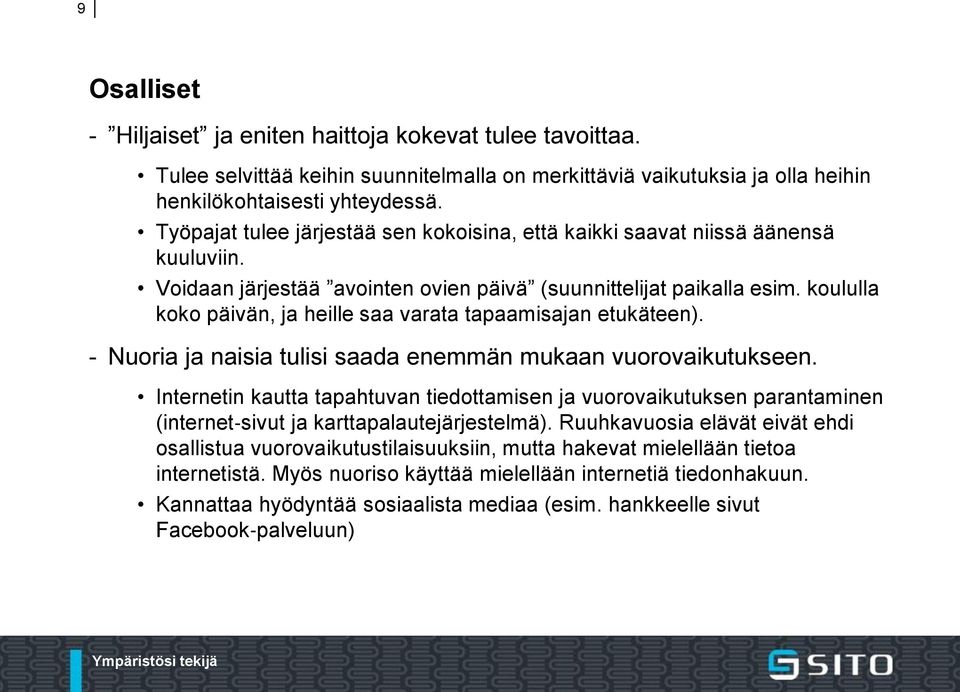 9

Osalliset

- ”Hiljaiset” ja eniten haittoja kokevat tulee tavoittaa.

• Tulee selvittää keihin suunnitelmalla on merkittäviä vaikutuksia ja olla heihin henkilökohtaisesti yhteydessä.
• Työpajat tulee järjestää sen kokoisina, että kaikki saavat niissä äänensä kuuluviin.
• Voidaan järjestää ”avointen ovien päivä” (suunnittelijat paikalla esim. koululla koko päivän, ja heille saa varata tapaamisajan etukäteen).

- Nuoria ja naisia tulisi saada enemmän mukaan vuorovaikutukseen.

• Internetin kautta tapahtuvan tiedottamisen ja vuorovaikutuksen parantaminen (internet-sivut ja karttapalautejärjestelmä). Ruuhkavuosia elävät eivät ehdi osallistua vuorovaikutustilaisuuksiin, mutta hakevat mielellään tietoa internetistä. Myös nuoriso käyttää mielellään internetiä tiedonhakuun.
• Kannattaa hyödyntää sosiaalista mediaa (esim. hankkeelle sivut Facebook-palveluun)

Ympäristösi tekijä

SITO